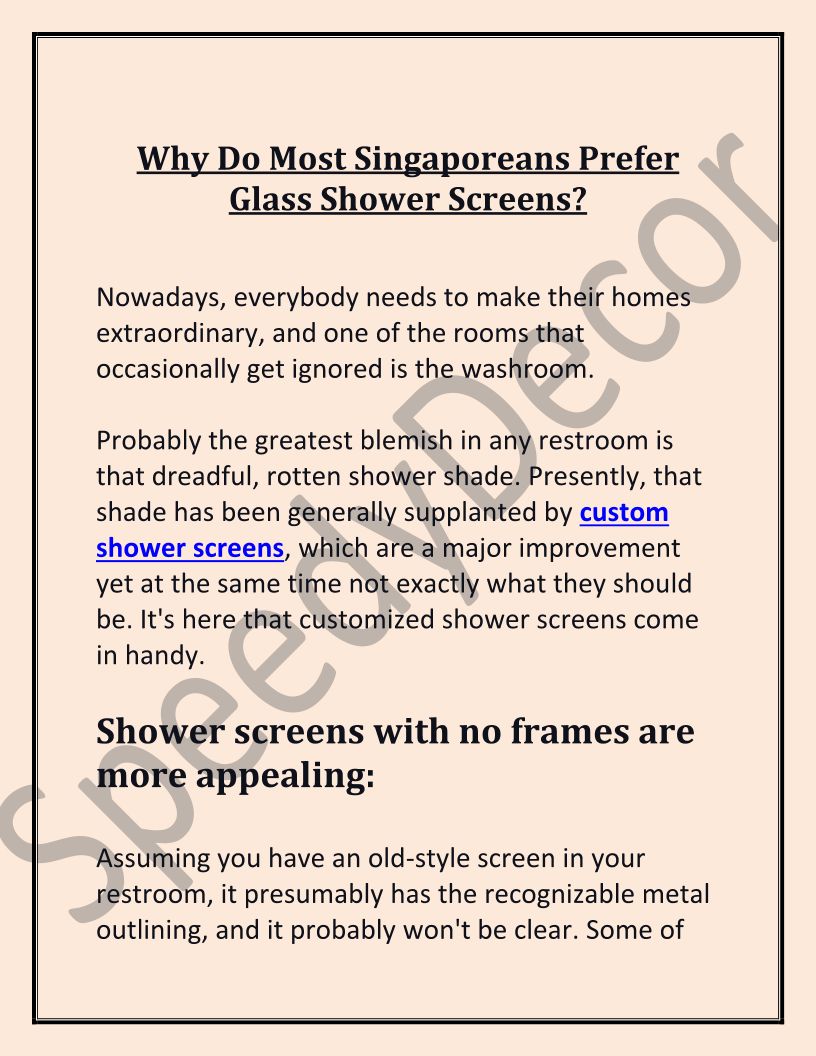 Why Do Most Singaporeans Prefer Glass Shower Screens?

Nowadays, everybody needs to make their homes extraordinary, and one of the rooms that occasionally get ignored is the washroom.

Probably the greatest blemish in any restroom is that dreadful, rotten shower shade. Presently, that shade has been generally supplanted by custom shower screens, which are a major improvement yet at the same time not exactly what they should be. It's here that customized shower screens come in handy.

Shower screens with no frames are more appealing:

Assuming you have an old-style screen in your restroom, it presumably has the recognizable metal outlining, and it probably won't be clear. Some of

SpeedyDecor